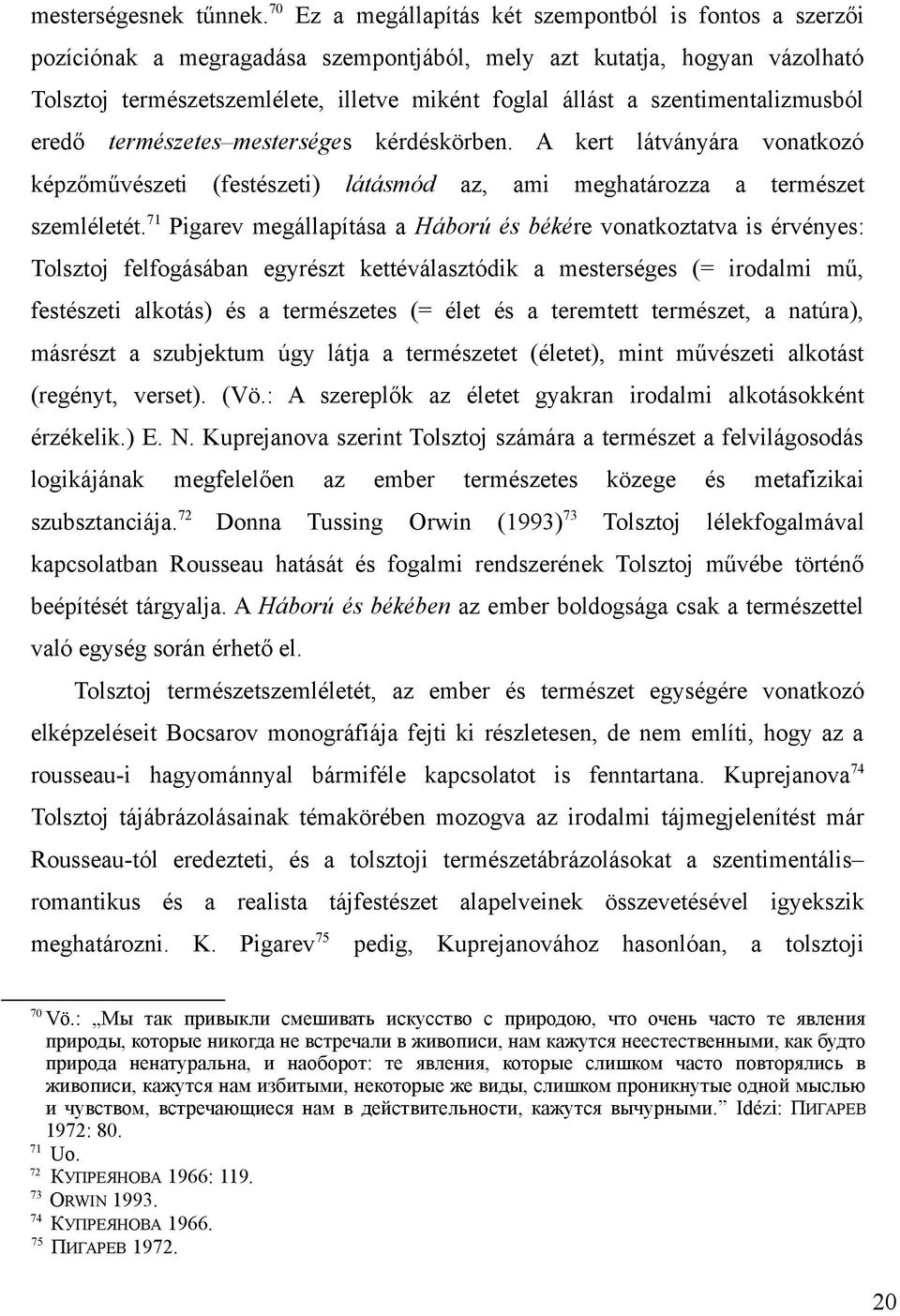 mesterségesnek tűnnek.$^{70}$ Ez a megállapítás két szempontból is fontos a szerzői pozíciónak a megragadása szempontjából, mely azt kutatja, hogyan vázolható Tolsztoj természetszemlélete, illetve miként foglal állást a szentimentalizmusból eredő természetes–mesterséges kérdéskörben. A kert látványára vonatkozó képzőművészeti (festészeti) látásmód az, ami meghatározza a természet szemléletét.$^{71}$ Pigarev megállapítása a Háború és békére vonatkoztatva is érvényes: Tolsztoj felfogásában egyrészt kettéválasztódik a mesterséges (= irodalmi mű, festészeti alkotás) és a természetes (= élet és a teremtett természet, a natúra), másrészt a szubjektum úgy látja a természetet (életet), mint művészeti alkotást (regényt, verset). (Vö.: A szereplők az életet gyakran irodalmi alkotásokként érzékelik.) E. N. Kuprejanova szerint Tolsztoj számára a természet a felvilágosodás logikájának megfelelően az ember természetes közege és metafizikai szubsztanciája.$^{72}$ Donna Tussing Orwin (1993)$^{73}$ Tolsztoj lélekfogalmával kapcsolatban Rousseau hatását és fogalmi rendszerének Tolsztoj művébe történő beépítését tárgyalja. A Háború és békében az ember boldogsága csak a természettel való egység során érhető el.

Tolsztoj természetszemléletét, az ember és természet egységére vonatkozó elképzeléseit Bocsarov monográfiája fejti ki részletesen, de nem említi, hogy az a rousseau-i hagyománnyal bármiféle kapcsolatot is fenntartana. Kuprejanova$^{74}$ Tolsztoj tájábrázolásainak témakörében mozogva az irodalmi tájmegjelenítést már Rousseau-tól eredezteti, és a tolsztoji természetábrázolásokat a szentimentális–romantikus és a realista tájfestészet alapelveinek összevetésével igyekszik meghatározni. K. Pigarev$^{75}$ pedig, Kuprejanovához hasonlóan, a tolsztoji

$^{70}$ Vö.: „Мы так привыкли смешивать искусство с природою, что очень часто те явления природы, которые никогда не встречали в живописи, нам кажутся неестественными, как будто природа ненатуральна, и наоборот: те явления, которые слишком часто повторялись в живописи, кажутся нам избитыми, некоторые же виды, слишком проникнутые одной мыслью и чувством, встречающиеся нам в действительности, кажутся вычурными.” Idézi: ПИГАРЕВ 1972: 80.
$^{71}$ Uo.
$^{72}$ КУПРЕЯНОВА 1966: 119.
$^{73}$ ORWIN 1993.
$^{74}$ КУПРЕЯНОВА 1966.
$^{75}$ ПИГАРЕВ 1972.

20